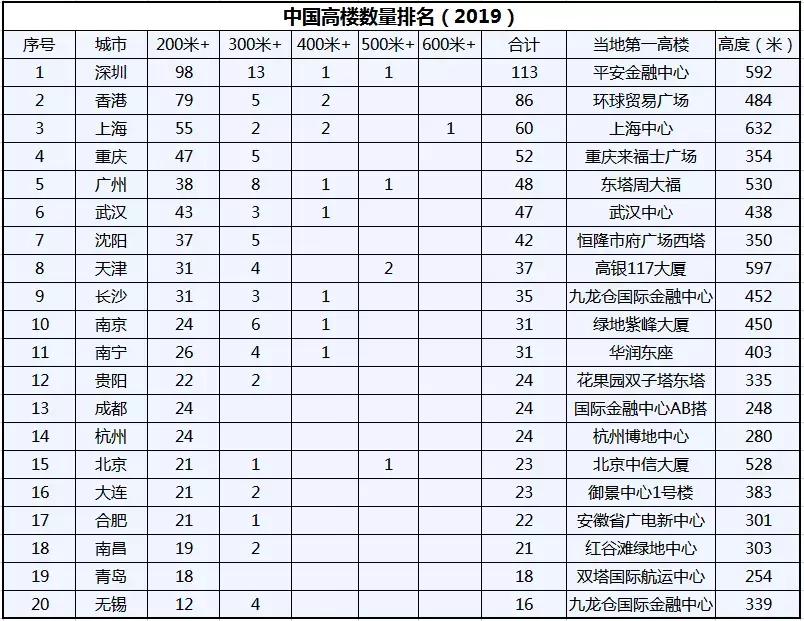 中国高楼数量排名（2019）

| 序号 | 城市 | 200米+ | 300米+ | 400米+ | 500米+ | 600米+ | 合计 | 当地第一高楼 | 高度（米） |
|---|---|---|---|---|---|---|---|---|---|
| 1 | 深圳 | 98 | 13 | 1 | 1 |  | 113 | 平安金融中心 | 592 |
| 2 | 香港 | 79 | 5 | 2 |  |  | 86 | 环球贸易广场 | 484 |
| 3 | 上海 | 55 | 2 | 2 |  | 1 | 60 | 上海中心 | 632 |
| 4 | 重庆 | 47 | 5 |  |  |  | 52 | 重庆来福士广场 | 354 |
| 5 | 广州 | 38 | 8 | 1 | 1 |  | 48 | 东塔周大福 | 530 |
| 6 | 武汉 | 43 | 3 | 1 |  |  | 47 | 武汉中心 | 438 |
| 7 | 沈阳 | 37 | 5 |  |  |  | 42 | 恒隆市府广场西塔 | 350 |
| 8 | 天津 | 31 | 4 |  | 2 |  | 37 | 高银117大厦 | 597 |
| 9 | 长沙 | 31 | 3 | 1 |  |  | 35 | 九龙仓国际金融中心 | 452 |
| 10 | 南京 | 24 | 6 | 1 |  |  | 31 | 绿地紫峰大厦 | 450 |
| 11 | 南宁 | 26 | 4 | 1 |  |  | 31 | 华润东座 | 403 |
| 12 | 贵阳 | 22 | 2 |  |  |  | 24 | 花果园双子塔东塔 | 335 |
| 13 | 成都 | 24 |  |  |  |  | 24 | 国际金融中心AB搭 | 248 |
| 14 | 杭州 | 24 |  |  |  |  | 24 | 杭州博地中心 | 280 |
| 15 | 北京 | 21 | 1 |  | 1 |  | 23 | 北京中信大厦 | 528 |
| 16 | 大连 | 21 | 2 |  |  |  | 23 | 御景中心1号楼 | 383 |
| 17 | 合肥 | 21 | 1 |  |  |  | 22 | 安徽省广电新中心 | 301 |
| 18 | 南昌 | 19 | 2 |  |  |  | 21 | 红谷滩绿地中心 | 303 |
| 19 | 青岛 | 18 |  |  |  |  | 18 | 双塔国际航运中心 | 254 |
| 20 | 无锡 | 12 | 4 |  |  |  | 16 | 九龙仓国际金融中心 | 339 |